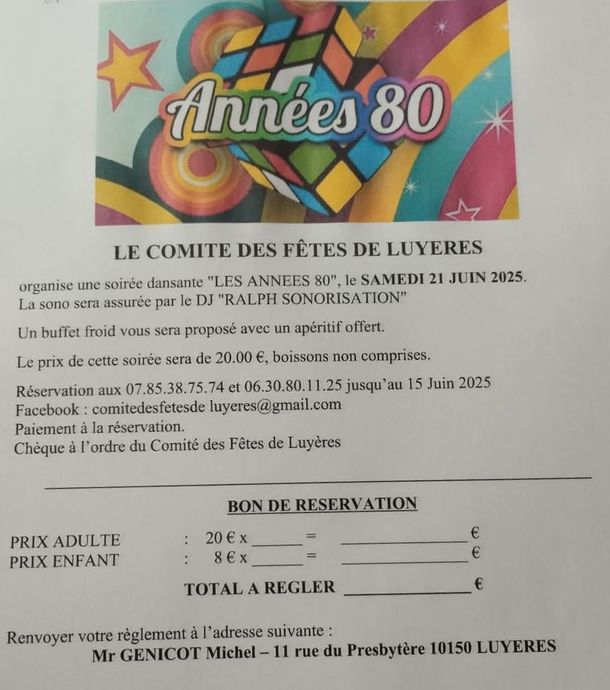 Années 80

LE COMITE DES FÊTES DE LUYERES

organise une soirée dansante "LES ANNEES 80", le SAMEDI 21 JUIN 2025. La sono sera assurée par le DJ "RALPH SONORISATION"

Un buffet froid vous sera proposé avec un apéritif offert.

Le prix de cette soirée sera de 20.00 €, boissons non comprises.

Réservation aux 07.85.38.75.74 et 06.30.80.11.25 jusqu'au 15 Juin 2025
Facebook : comitedesfetesde luyeres@gmail.com
Paiement à la réservation.
Chèque à l'ordre du Comité des Fêtes de Luyères

BON DE RESERVATION

PRIX ADULTE : 20 € x ______ = ____________ €
PRIX ENFANT : 8 € x ______ = ____________ €

TOTAL A REGLER ____________ €

Renvoyer votre règlement à l'adresse suivante :
Mr GENICOT Michel – 11 rue du Presbytère 10150 LUYERES